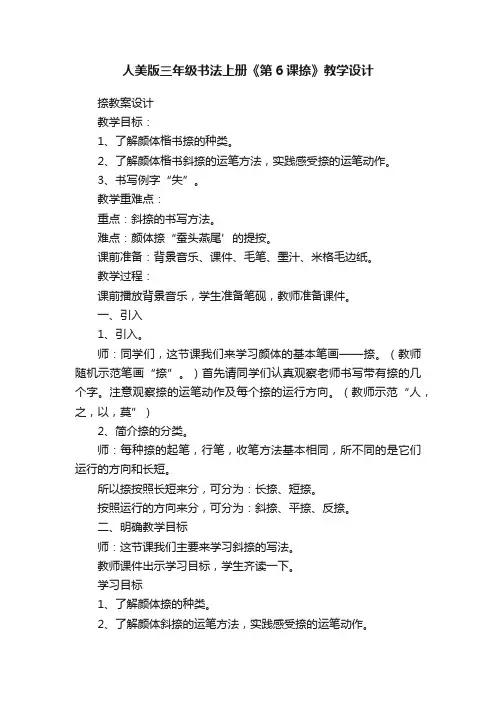 人美版三年级书法上册《第 6 课捺》教学设计

捺教案设计

教学目标：

1、了解颜体楷书捺的种类。

2、了解颜体楷书斜捺的运笔方法，实践感受捺的运笔动作。

3、书写例字“失”。

教学重难点：

重点：斜捺的书写方法。

难点：颜体捺“蚕头燕尾’的提按。

课前准备：背景音乐、课件、毛笔、墨汁、米格毛边纸。

教学过程：

课前播放背景音乐，学生准备笔砚，教师准备课件。

一、引入

1、引入。

师：同学们，这节课我们来学习颜体的基本笔画——捺。（教师随机示范笔画“捺”。）首先请同学们认真观察老师书写带有捺的几个字。注意观察捺的运笔动作及每个捺的运行方向。（教师示范“人，之，以，莫”）

2、简介捺的分类。

师：每种捺的起笔，行笔，收笔方法基本相同，所不同的是它们运行的方向和长短。

所以捺按照长短来分，可分为：长捺、短捺。

按照运行的方向来分，可分为：斜捺、平捺、反捺。

二、明确教学目标

师：这节课我们主要来学习斜捺的写法。

教师课件出示学习目标，学生齐读一下。

学习目标

1、了解颜体捺的种类。

2、了解颜体斜捺的运笔方法，实践感受捺的运笔动作。